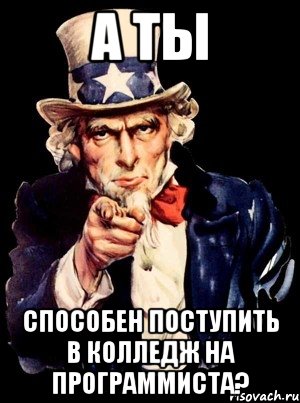 А ТЫ

СПОСОБЕН ПОСТУПИТЬ В КОЛЛЕДЖ НА ПРОГРАММИСТА?

risovach.ru